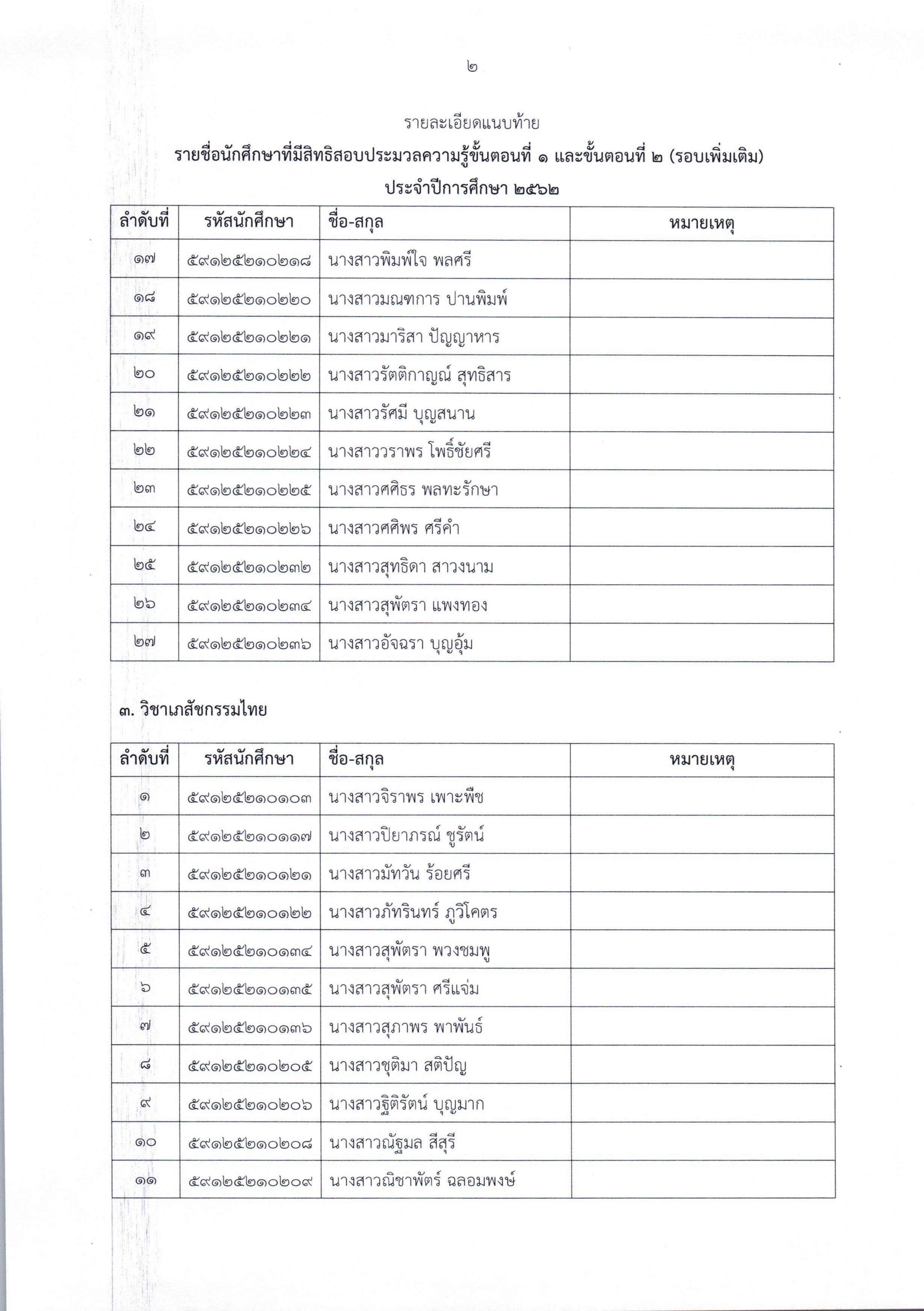 ๒

รายละเอียดแนบท้าย
รายชื่อนักศึกษาที่มีสิทธิสอบประมวลความรู้ขั้นตอนที่ ๑ และขั้นตอนที่ ๒ (รอบเพิ่มเติม)
ประจำปีการศึกษา ๒๕๖๒

| ลำดับที่ | รหัสนักศึกษา | ชื่อ-สกุล | หมายเหตุ |
|---|---|---|---|
| ๑๗ | ๕๙๑๒๕๒๑๐๒๑๘ | นางสาวพิมพ์ใจ พลศรี | |
| ๑๘ | ๕๙๑๒๕๒๑๐๒๒๐ | นางสาวมณฑการ ปานพิมพ์ | |
| ๑๙ | ๕๙๑๒๕๒๑๐๒๒๑ | นางสาวมาริสา ปัญญาหาร | |
| ๒๐ | ๕๙๑๒๕๒๑๐๒๒๒ | นางสาวรัตติกาญณ์ สุทธิสาร | |
| ๒๑ | ๕๙๑๒๕๒๑๐๒๒๓ | นางสาวรัศมี บุญสนาน | |
| ๒๒ | ๕๙๑๒๕๒๑๐๒๒๔ | นางสาววราพร โพธิ์ชัยศรี | |
| ๒๓ | ๕๙๑๒๕๒๑๐๒๒๕ | นางสาวศศิธร พลทะรักษา | |
| ๒๔ | ๕๙๑๒๕๒๑๐๒๒๖ | นางสาวศศิพร ศรีคำ | |
| ๒๕ | ๕๙๑๒๕๒๑๐๒๓๒ | นางสาวสุทธิดา สาวงนาม | |
| ๒๖ | ๕๙๑๒๕๒๑๐๒๓๔ | นางสาวสุพัตรา แพงทอง | |
| ๒๗ | ๕๙๑๒๕๒๑๐๒๓๖ | นางสาวอัจฉรา บุญอุ้ม | |

๓. วิชาเภสัชกรรมไทย

| ลำดับที่ | รหัสนักศึกษา | ชื่อ-สกุล | หมายเหตุ |
|---|---|---|---|
| ๑ | ๕๙๑๒๕๒๑๐๑๐๓ | นางสาวจิราพร เพาะพืช | |
| ๒ | ๕๙๑๒๕๒๑๐๑๑๗ | นางสาวปิยาภรณ์ ชูรัตน์ | |
| ๓ | ๕๙๑๒๕๒๑๐๑๒๑ | นางสาวมัทวัน ร้อยศรี | |
| ๔ | ๕๙๑๒๕๒๑๐๑๒๒ | นางสาวภัทรินทร์ ภูวิโคตร | |
| ๕ | ๕๙๑๒๕๒๑๐๑๓๔ | นางสาวสุพัตรา พวงชมพู | |
| ๖ | ๕๙๑๒๕๒๑๐๑๓๕ | นางสาวสุพัตรา ศรีแจ่ม | |
| ๗ | ๕๙๑๒๕๒๑๐๑๓๖ | นางสาวสุภาพร พาพันธ์ | |
| ๘ | ๕๙๑๒๕๒๑๐๒๐๕ | นางสาวชุติมา สติปัญ | |
| ๙ | ๕๙๑๒๕๒๑๐๒๐๖ | นางสาวฐิติรัตน์ บุญมาก | |
| ๑๐ | ๕๙๑๒๕๒๑๐๒๐๘ | นางสาวณัฐมล สีสุรี | |
| ๑๑ | ๕๙๑๒๕๒๑๐๒๐๙ | นางสาวณิชาพัตร์ ฉลอมพงษ์ | |